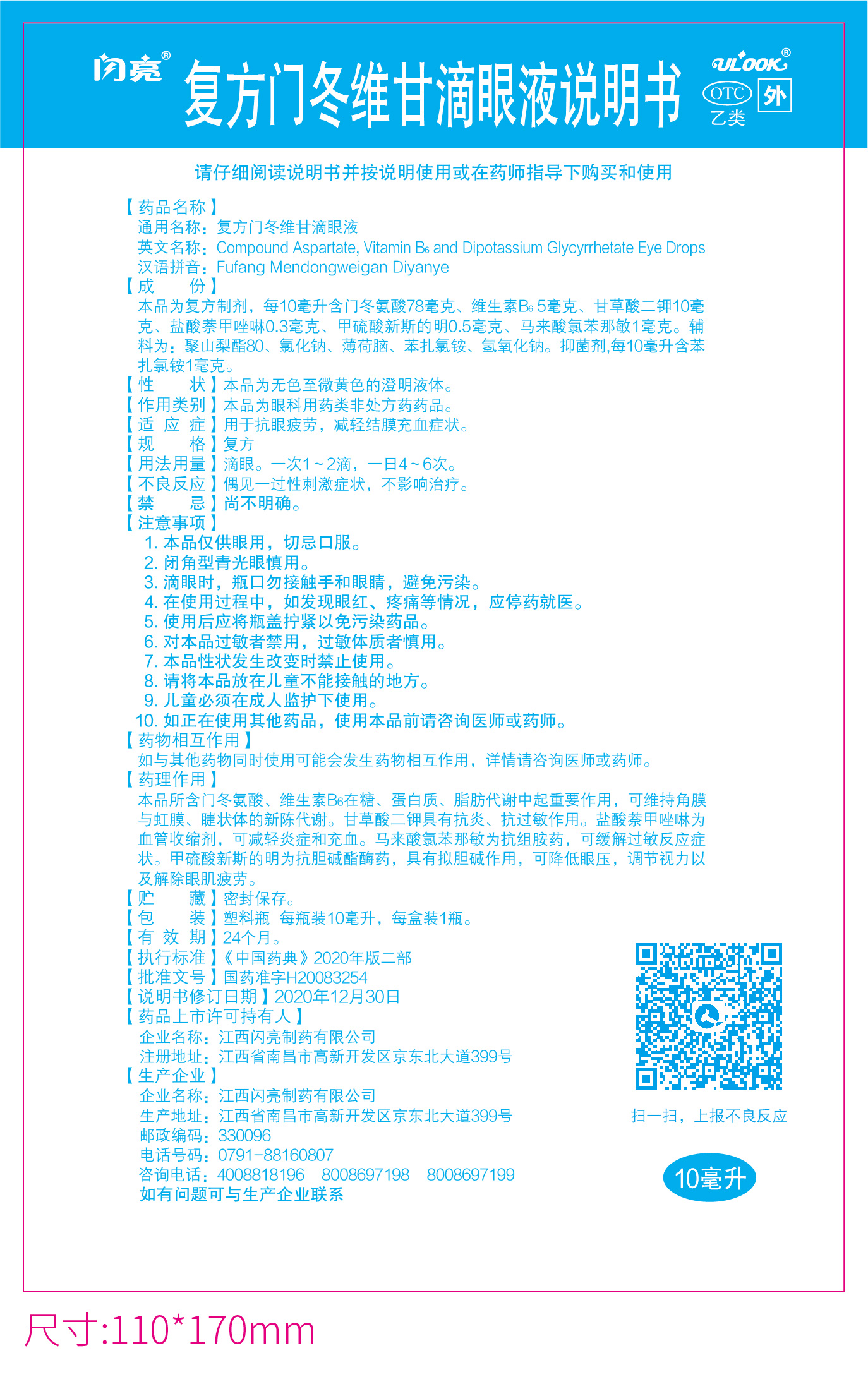 闪亮®
复方门冬维甘滴眼液说明书
ULOOK®
OTC
乙类
外

请仔细阅读说明书并按说明使用或在药师指导下购买和使用

【药品名称】
通用名称：复方门冬维甘滴眼液
英文名称：Compound Aspartate, Vitamin $B_6$ and Dipotassium Glycyrrhetate Eye Drops
汉语拼音：Fufang Mendongweigan Diyanye
【成　　份】
本品为复方制剂，每10毫升含门冬氨酸78毫克、维生素$B_6$ 5毫克、甘草酸二钾10毫克、盐酸萘甲唑啉0.3毫克、甲硫酸新斯的明0.5毫克、马来酸氯苯那敏1毫克。辅料为：聚山梨酯80、氯化钠、薄荷脑、苯扎氯铵、氢氧化钠。抑菌剂,每10毫升含苯扎氯铵1毫克。
【性　　状】本品为无色至微黄色的澄明液体。
【作用类别】本品为眼科用药类非处方药药品。
【适 应 症】用于抗眼疲劳，减轻结膜充血症状。
【规　　格】复方
【用法用量】滴眼。一次1～2滴，一日4～6次。
【不良反应】偶见一过性刺激症状，不影响治疗。
【禁　　忌】尚不明确。
【注意事项】
1. 本品仅供眼用，切忌口服。
2. 闭角型青光眼慎用。
3. 滴眼时，瓶口勿接触手和眼睛，避免污染。
4. 在使用过程中，如发现眼红、疼痛等情况，应停药就医。
5. 使用后应将瓶盖拧紧以免污染药品。
6. 对本品过敏者禁用，过敏体质者慎用。
7. 本品性状发生改变时禁止使用。
8. 请将本品放在儿童不能接触的地方。
9. 儿童必须在成人监护下使用。
10. 如正在使用其他药品，使用本品前请咨询医师或药师。
【药物相互作用】
如与其他药物同时使用可能会发生药物相互作用，详情请咨询医师或药师。
【药理作用】
本品所含门冬氨酸、维生素$B_6$在糖、蛋白质、脂肪代谢中起重要作用，可维持角膜与虹膜、睫状体的新陈代谢。甘草酸二钾具有抗炎、抗过敏作用。盐酸萘甲唑啉为血管收缩剂，可减轻炎症和充血。马来酸氯苯那敏为抗组胺药，可缓解过敏反应症状。甲硫酸新斯的明为抗胆碱酯酶药，具有拟胆碱作用，可降低眼压，调节视力以及解除眼肌疲劳。
【贮　　藏】密封保存。
【包　　装】塑料瓶 每瓶装10毫升，每盒装1瓶。
【有 效 期】24个月。
【执行标准】《中国药典》2020年版二部
【批准文号】国药准字H20083254
【说明书修订日期】2020年12月30日
【药品上市许可持有人】
企业名称：江西闪亮制药有限公司
注册地址：江西省南昌市高新开发区京东北大道399号
【生产企业】
企业名称：江西闪亮制药有限公司
生产地址：江西省南昌市高新开发区京东北大道399号
邮政编码：330096
电话号码：0791-88160807
咨询电话：4008818196　8008697198　8008697199
如有问题可与生产企业联系

扫一扫，上报不良反应

10毫升

尺寸:110*170mm